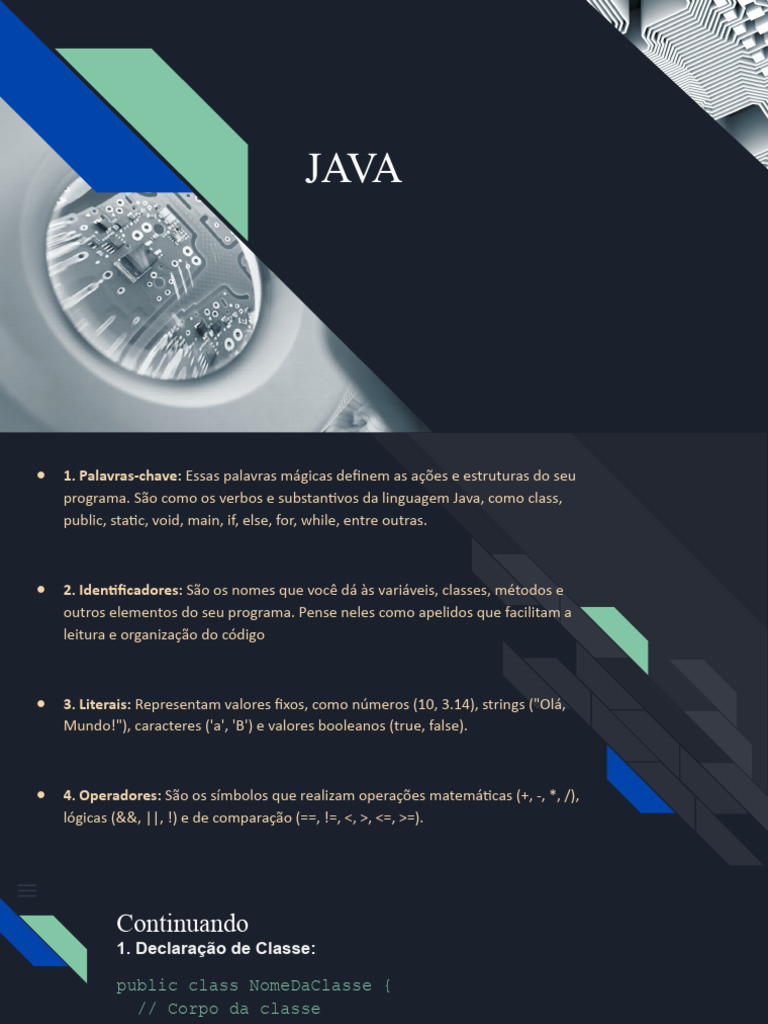 JAVA

• 1. Palavras-chave: Essas palavras mágicas definem as ações e estruturas do seu programa. São como os verbos e substantivos da linguagem Java, como class, public, static, void, main, if, else, for, while, entre outras.

• 2. Identificadores: São os nomes que você dá às variáveis, classes, métodos e outros elementos do seu programa. Pense neles como apelidos que facilitam a leitura e organização do código

• 3. Literais: Representam valores fixos, como números (10, 3.14), strings ("Olá, Mundo!"), caracteres ('a', 'B') e valores booleanos (true, false).

• 4. Operadores: São os símbolos que realizam operações matemáticas (+, -, *, /), lógicas (&&, ||, !) e de comparação (==, !=, <, >, <=, >=).

Continuando
1. Declaração de Classe:

public class NomeDaClasse {
  // Corpo da classe